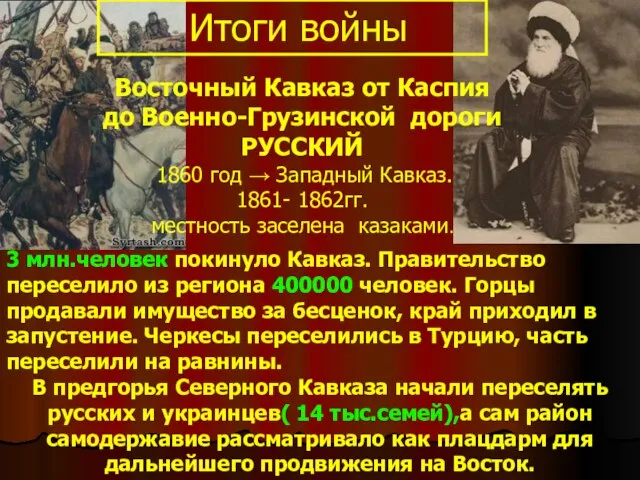 Итоги войны

Восточный Кавказ от Каспия до Военно-Грузинской дороги РУССКИЙ
1860 год → Западный Кавказ.
1861- 1862гг.
местность заселена казаками.

Syrtash.com

3 млн.человек покинуло Кавказ. Правительство переселило из региона 400000 человек. Горцы продавали имущество за бесценок, край приходил в запустение. Черкесы переселились в Турцию, часть переселили на равнины.
В предгорья Северного Кавказа начали переселять русских и украинцев( 14 тыс.семей),а сам район самодержавие рассматривало как плацдарм для дальнейшего продвижения на Восток.